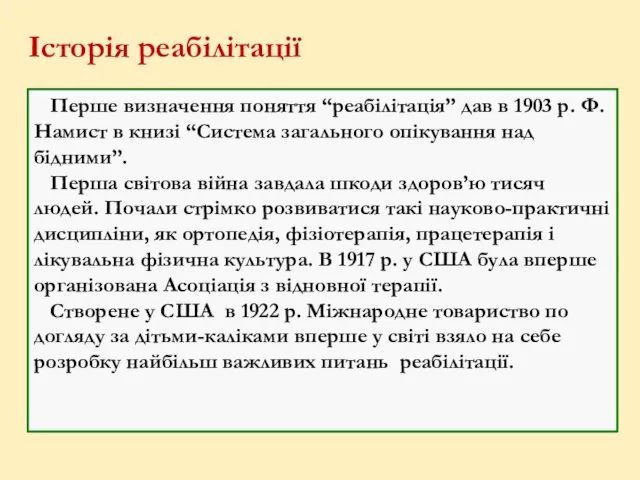 Історія реабілітації

Перше визначення поняття “реабілітація” дав в 1903 р. Ф. Намист в книзі “Система загального опікування над бідними”.

Перша світова війна завдала шкоди здоров’ю тисяч людей. Почали стрімко розвиватися такі науково-практичні дисципліни, як ортопедія, фізіотерапія, працетерапія і лікувальна фізична культура. В 1917 р. у США була вперше організована Асоціація з відновної терапії.

Створене у США в 1922 р. Міжнародне товариство по догляду за дітьми-каліками вперше у світі взяло на себе розробку найбільш важливих питань реабілітації.